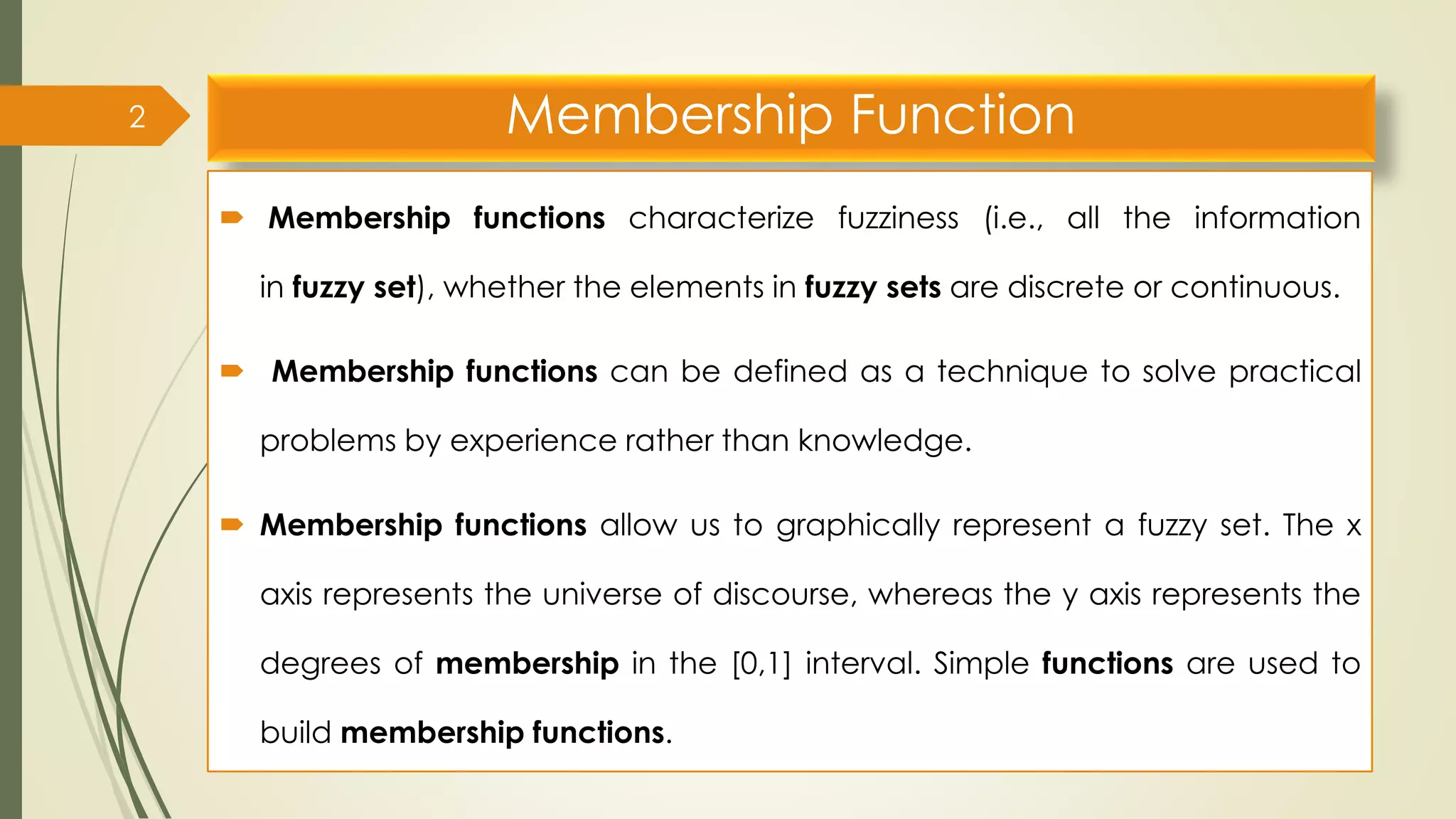 2

Membership Function

Membership functions characterize fuzziness (i.e., all the information in fuzzy set), whether the elements in fuzzy sets are discrete or continuous.

Membership functions can be defined as a technique to solve practical problems by experience rather than knowledge.

Membership functions allow us to graphically represent a fuzzy set. The x axis represents the universe of discourse, whereas the y axis represents the degrees of membership in the [0,1] interval. Simple functions are used to build membership functions.